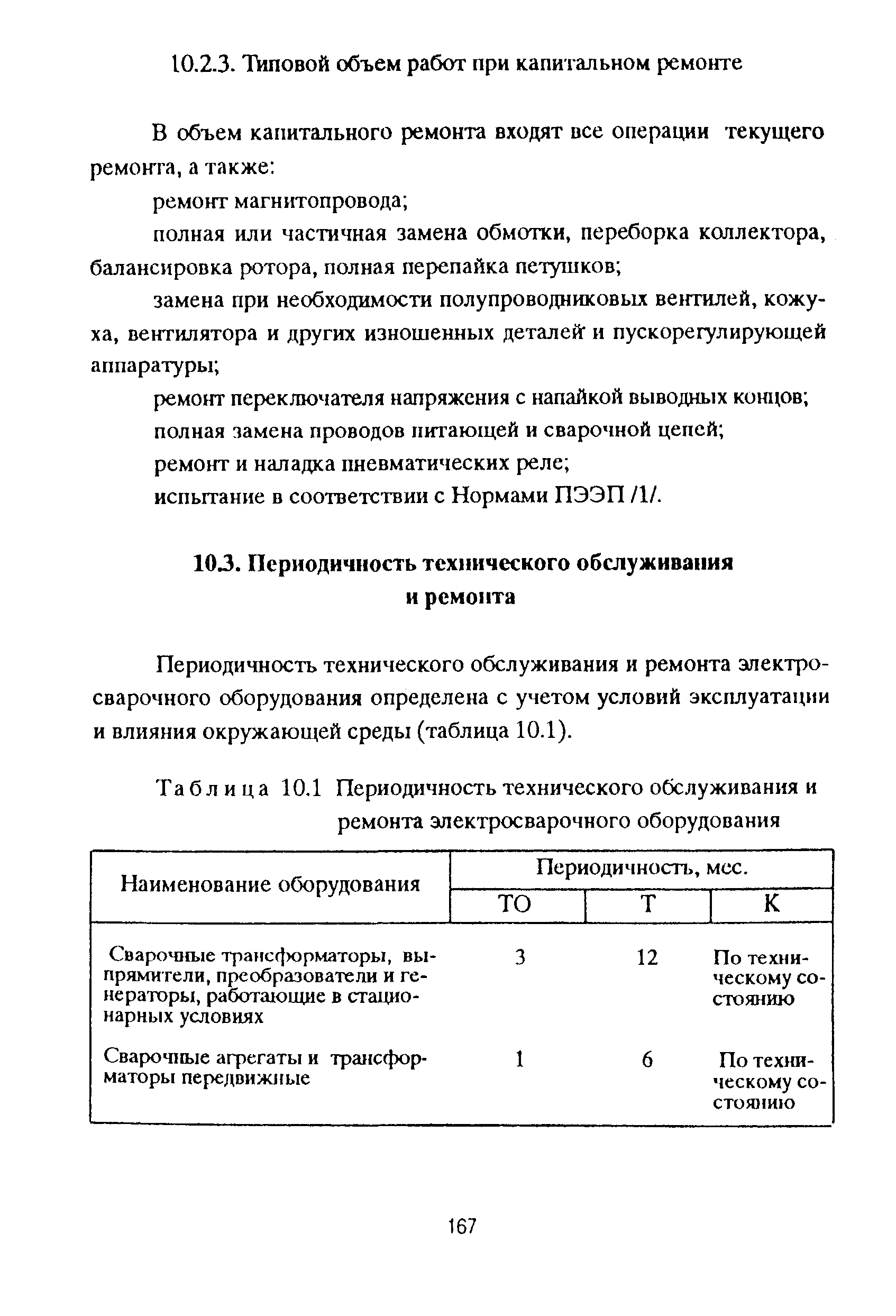 10.2.3. Типовой объем работ при капитальном ремонте

В объем капитального ремонта входят все операции текущего ремонта, а также:

ремонт магнитопровода;

полная или частичная замена обмотки, переборка коллектора, балансировка ротора, полная перепайка петушков;

замена при необходимости полупроводниковых вентилей, кожуха, вентилятора и других изношенных деталей и пускорегулирующей аппаратуры;

ремонт переключателя напряжения с напайкой выводных концов;

полная замена проводов питающей и сварочной цепей;

ремонт и наладка пневматических реле;

испытание в соответствии с Нормами ПЭЭП /1/.

10.3. Периодичность технического обслуживания и ремонта

Периодичность технического обслуживания и ремонта электросварочного оборудования определена с учетом условий эксплуатации и влияния окружающей среды (таблица 10.1).

Таблица 10.1 Периодичность технического обслуживания и ремонта электросварочного оборудования

| Наименование оборудования | Периодичность, мес. | | |
|---|---|---|---|
| | ТО | Т | К |
| Сварочные трансформаторы, выпрямители, преобразователи и генераторы, работающие в стационарных условиях | 3 | 12 | По техническому состоянию |
| Сварочные агрегаты и трансформаторы передвижные | 1 | 6 | По техническому состоянию |

167